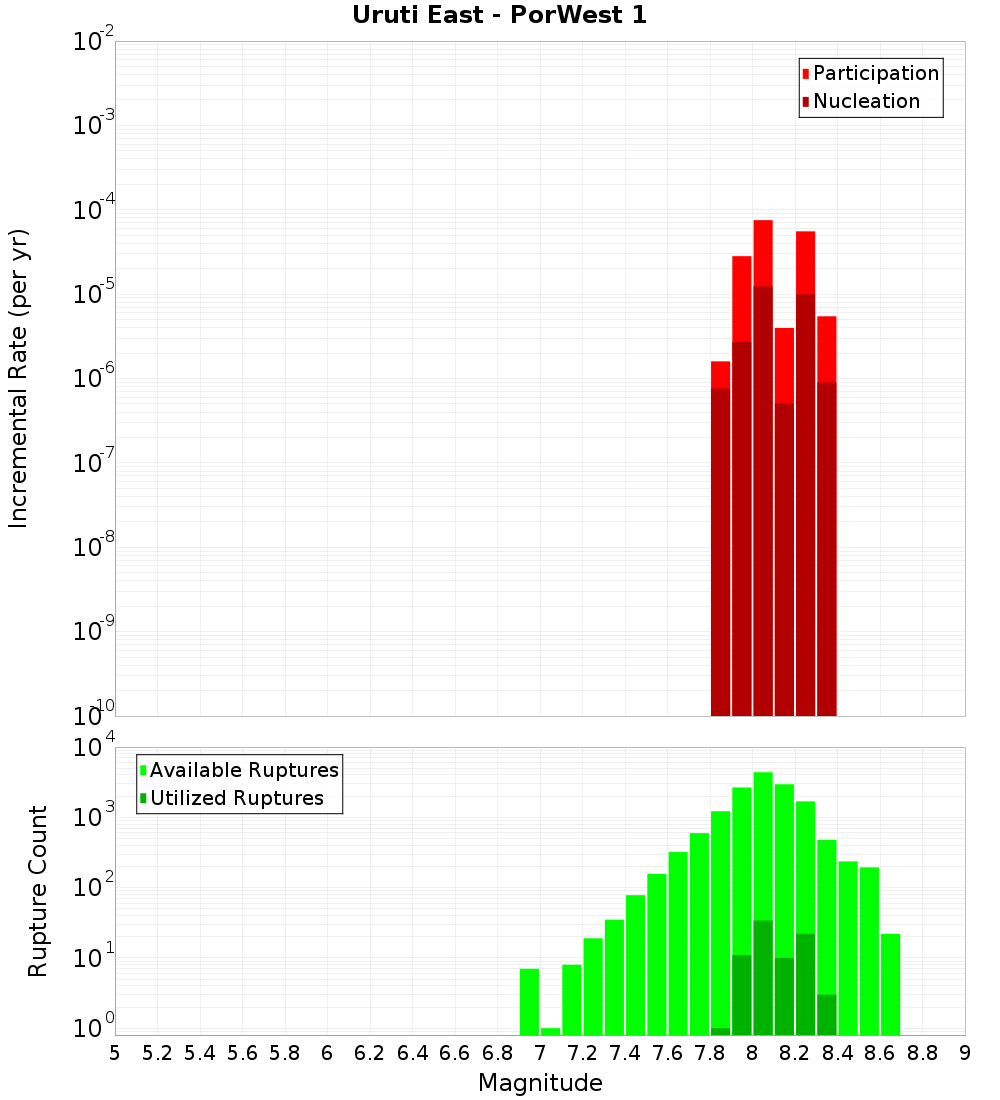 Uruti East - PorWest 1

Participation
Nucleation

Incremental Rate (per yr)

$10^{-2}$
$10^{-3}$
$10^{-4}$
$10^{-5}$
$10^{-6}$
$10^{-7}$
$10^{-8}$
$10^{-9}$
$10^{-10}$

Available Ruptures
Utilized Ruptures

Rupture Count

$10^{4}$
$10^{3}$
$10^{2}$
$10^{1}$
$10^{0}$

5 5.2 5.4 5.6 5.8 6 6.2 6.4 6.6 6.8 7 7.2 7.4 7.6 7.8 8 8.2 8.4 8.6 8.8 9

Magnitude